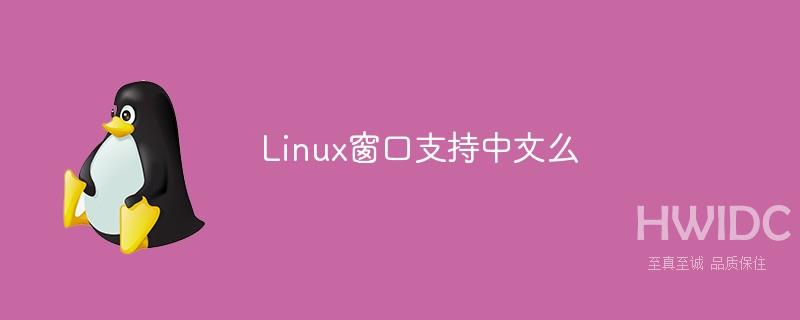 Linux窗口支持中文么

HWIDC
至真至诚 品质保住